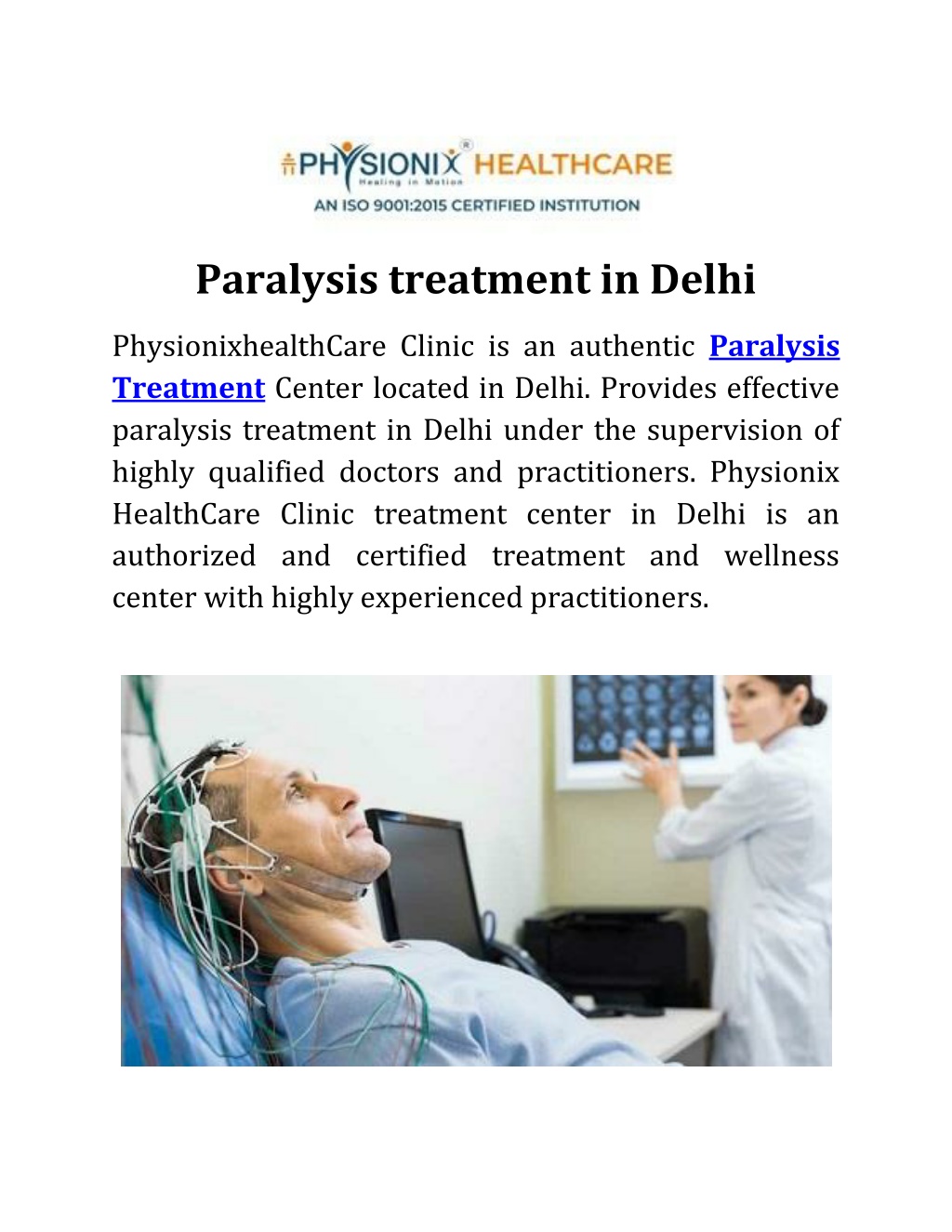 PHYSIONIX® HEALTHCARE
Healing in Motion
AN ISO 9001:2015 CERTIFIED INSTITUTION

Paralysis treatment in Delhi

PhysionixhealthCare Clinic is an authentic Paralysis Treatment Center located in Delhi. Provides effective paralysis treatment in Delhi under the supervision of highly qualified doctors and practitioners. Physionix HealthCare Clinic treatment center in Delhi is an authorized and certified treatment and wellness center with highly experienced practitioners.